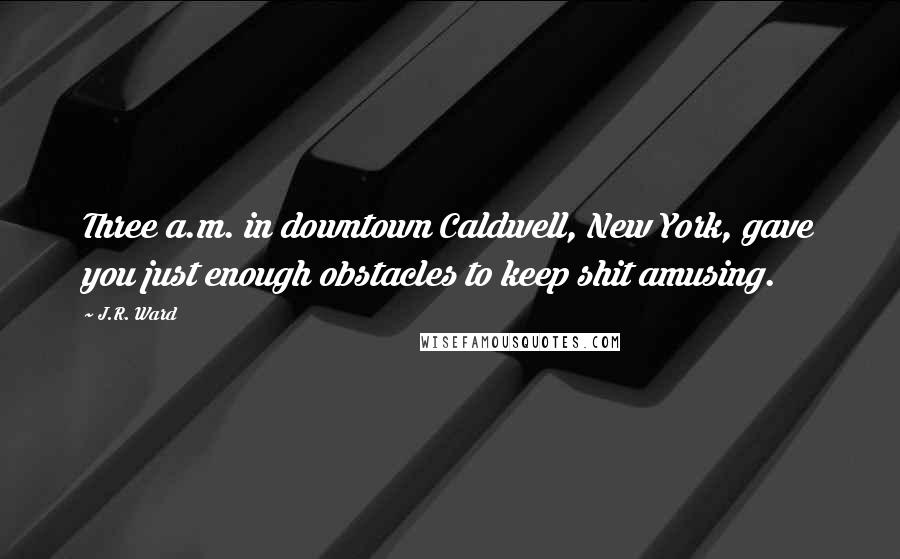 Three a.m. in downtown Caldwell, New York, gave you just enough obstacles to keep shit amusing.

~ J.R. Ward

WISEFAMOUSQUOTES.COM